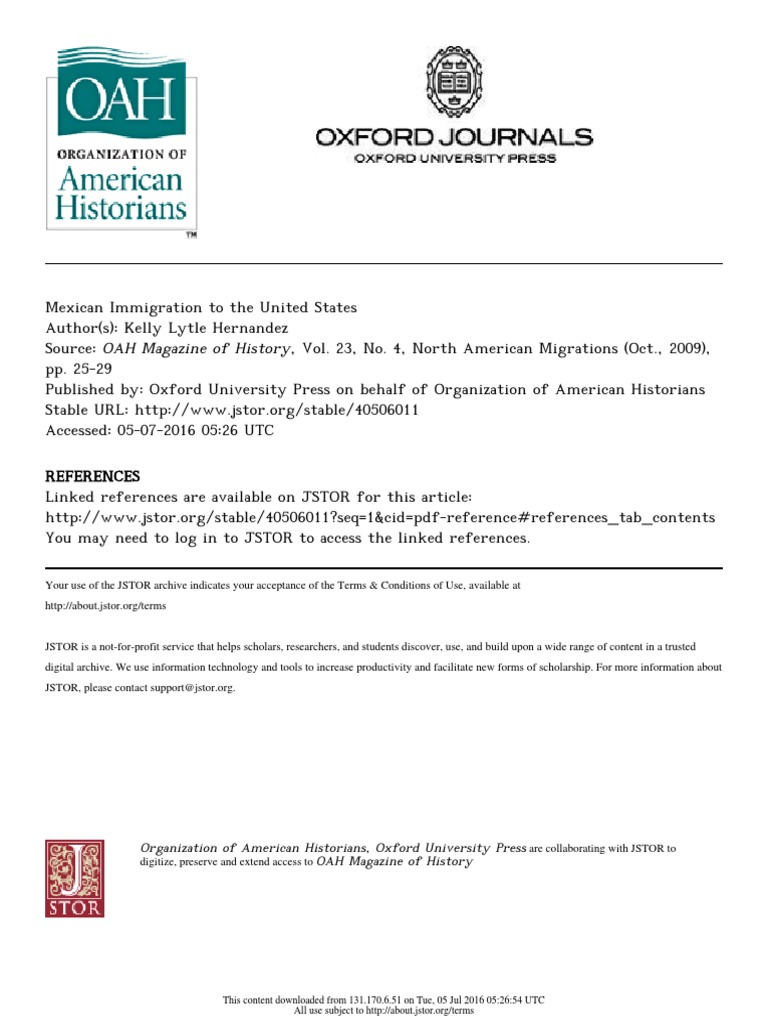 OAH
ORGANIZATION OF
American
Historians
TM

OXFORD JOURNALS
OXFORD UNIVERSITY PRESS

Mexican Immigration to the United States
Author(s): Kelly Lytle Hernandez
Source: OAH Magazine of History, Vol. 23, No. 4, North American Migrations (Oct., 2009), pp. 25-29
Published by: Oxford University Press on behalf of Organization of American Historians
Stable URL: http://www.jstor.org/stable/40506011
Accessed: 05-07-2016 05:26 UTC

REFERENCES
Linked references are available on JSTOR for this article:
http://www.jstor.org/stable/40506011?seq=1&cid=pdf-reference#references_tab_contents
You may need to log in to JSTOR to access the linked references.

Your use of the JSTOR archive indicates your acceptance of the Terms & Conditions of Use, available at
http://about.jstor.org/terms

JSTOR is a not-for-profit service that helps scholars, researchers, and students discover, use, and build upon a wide range of content in a trusted digital archive. We use information technology and tools to increase productivity and facilitate new forms of scholarship. For more information about JSTOR, please contact support@jstor.org.

JSTOR

Organization of American Historians, Oxford University Press are collaborating with JSTOR to digitize, preserve and extend access to OAH Magazine of History

This content downloaded from 131.170.6.51 on Tue, 05 Jul 2016 05:26:54 UTC
All use subject to http://about.jstor.org/terms